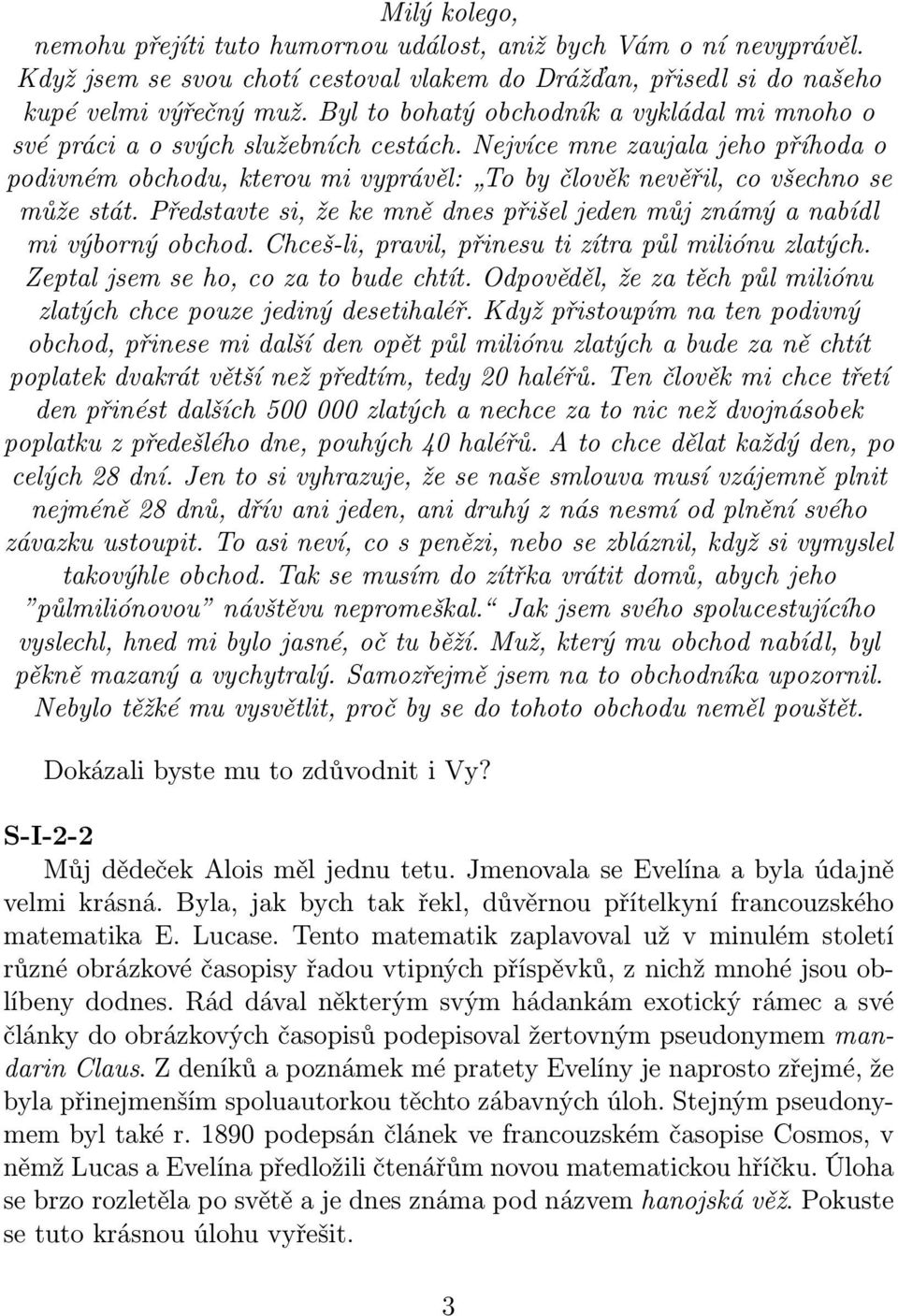 Milý kolego,
nemohu přejíti tuto humornou událost, aniž bych Vám o ní nevyprávěl. Když jsem se svou chotí cestoval vlakem do Drážďan, přisedl si do našeho kupé velmi výřečný muž. Byl to bohatý obchodník a vykládal mi mnoho o své práci a o svých služebních cestách. Nejvíce mne zaujala jeho příhoda o podivném obchodu, kterou mi vyprávěl: „To by člověk nevěřil, co všechno se může stát. Představte si, že ke mně dnes přišel jeden můj známý a nabídl mi výborný obchod. Chceš-li, pravil, přinesu ti zítra půl miliónu zlatých. Zeptal jsem se ho, co za to bude chtít. Odpověděl, že za těch půl miliónu zlatých chce pouze jediný desetihaléř. Když přistoupím na ten podivný obchod, přinese mi další den opět půl miliónu zlatých a bude za ně chtít poplatek dvakrát větší než předtím, tedy 20 haléřů. Ten člověk mi chce třetí den přinést dalších 500 000 zlatých a nechce za to nic než dvojnásobek poplatku z předešlého dne, pouhých 40 haléřů. A to chce dělat každý den, po celých 28 dní. Jen to si vyhrazuje, že se naše smlouva musí vzájemně plnit nejméně 28 dnů, dřív ani jeden, ani druhý z nás nesmí od plnění svého závazku ustoupit. To asi neví, co s penězi, nebo se zbláznil, když si vymyslel takovýhle obchod. Tak se musím do zítřka vrátit domů, abych jeho "půlmiliónovou" návštěvu nepromeškal.“ Jak jsem svého spolucestujícího vyslechl, hned mi bylo jasné, oč tu běží. Muž, který mu obchod nabídl, byl pěkně mazaný a vychytralý. Samozřejmě jsem na to obchodníka upozornil. Nebylo těžké mu vysvětlit, proč by se do tohoto obchodu neměl pouštět.

Dokázali byste mu to zdůvodnit i Vy?

S-I-2-2
Můj dědeček Alois měl jednu tetu. Jmenovala se Evelína a byla údajně velmi krásná. Byla, jak bych tak řekl, důvěrnou přítelkyní francouzského matematika E. Lucase. Tento matematik zaplavoval už v minulém století různé obrázkové časopisy řadou vtipných příspěvků, z nichž mnohé jsou oblíbeny dodnes. Rád dával některým svým hádankám exotický rámec a své články do obrázkových časopisů podepisoval žertovným pseudonymem mandarin Claus. Z deníků a poznámek mé pratety Evelíny je naprosto zřejmé, že byla přinejmenším spoluautorkou těchto zábavných úloh. Stejným pseudonymem byl také r. 1890 podepsán článek ve francouzském časopise Cosmos, v němž Lucas a Evelína předložili čtenářům novou matematickou hříčku. Úloha se brzo rozletěla po světě a je dnes známa pod názvem hanojská věž. Pokuste se tuto krásnou úlohu vyřešit.

3